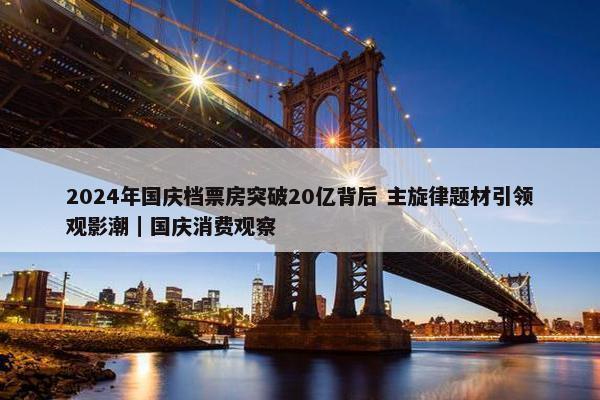 2024年国庆档票房突破20亿背后 主旋律题材引领观影潮｜国庆消费观察